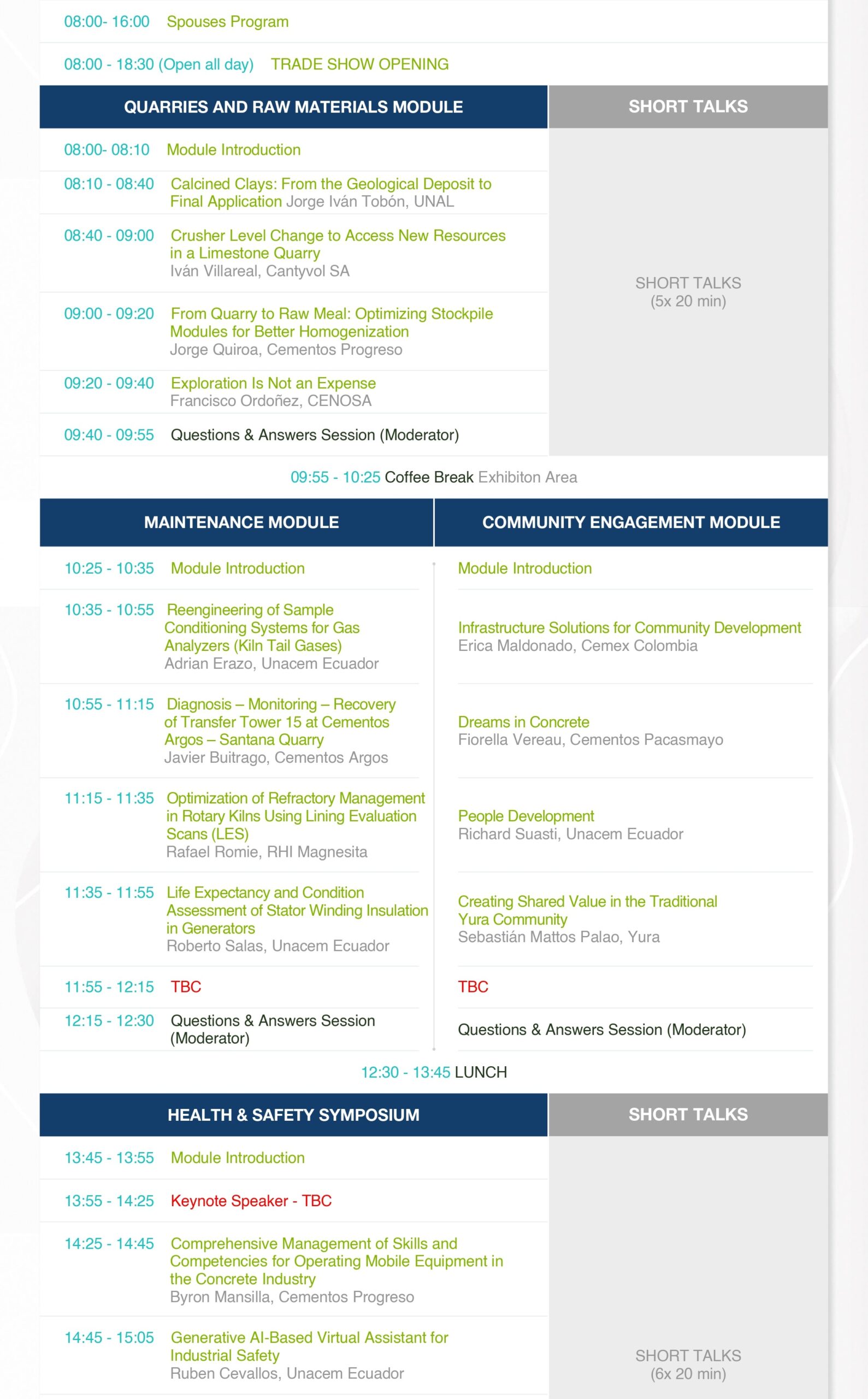 08:00- 16:00 Spouses Program

08:00 - 18:30 (Open all day) TRADE SHOW OPENING

QUARRIES AND RAW MATERIALS MODULE

08:00- 08:10 Module Introduction

08:10 - 08:40 Calcined Clays: From the Geological Deposit to Final Application Jorge Iván Tobón, UNAL

08:40 - 09:00 Crusher Level Change to Access New Resources in a Limestone Quarry
Iván Villareal, Cantyvol SA

09:00 - 09:20 From Quarry to Raw Meal: Optimizing Stockpile Modules for Better Homogenization
Jorge Quiroa, Cementos Progreso

09:20 - 09:40 Exploration Is Not an Expense
Francisco Ordoñez, CENOSA

09:40 - 09:55 Questions & Answers Session (Moderator)

SHORT TALKS

SHORT TALKS
(5x 20 min)

09:55 - 10:25 Coffee Break Exhibiton Area

MAINTENANCE MODULE

10:25 - 10:35 Module Introduction

10:35 - 10:55 Reengineering of Sample Conditioning Systems for Gas Analyzers (Kiln Tail Gases)
Adrian Erazo, Unacem Ecuador

10:55 - 11:15 Diagnosis – Monitoring – Recovery of Transfer Tower 15 at Cementos Argos – Santana Quarry
Javier Buitrago, Cementos Argos

11:15 - 11:35 Optimization of Refractory Management in Rotary Kilns Using Lining Evaluation Scans (LES)
Rafael Romie, RHI Magnesita

11:35 - 11:55 Life Expectancy and Condition Assessment of Stator Winding Insulation in Generators
Roberto Salas, Unacem Ecuador

11:55 - 12:15 TBC

12:15 - 12:30 Questions & Answers Session (Moderator)

COMMUNITY ENGAGEMENT MODULE

Module Introduction

Infrastructure Solutions for Community Development
Erica Maldonado, Cemex Colombia

Dreams in Concrete
Fiorella Vereau, Cementos Pacasmayo

People Development
Richard Suasti, Unacem Ecuador

Creating Shared Value in the Traditional Yura Community
Sebastián Mattos Palao, Yura

TBC

Questions & Answers Session (Moderator)

12:30 - 13:45 LUNCH

HEALTH & SAFETY SYMPOSIUM

13:45 - 13:55 Module Introduction

13:55 - 14:25 Keynote Speaker - TBC

14:25 - 14:45 Comprehensive Management of Skills and Competencies for Operating Mobile Equipment in the Concrete Industry
Byron Mansilla, Cementos Progreso

14:45 - 15:05 Generative AI-Based Virtual Assistant for Industrial Safety
Ruben Cevallos, Unacem Ecuador

SHORT TALKS

SHORT TALKS
(6x 20 min)